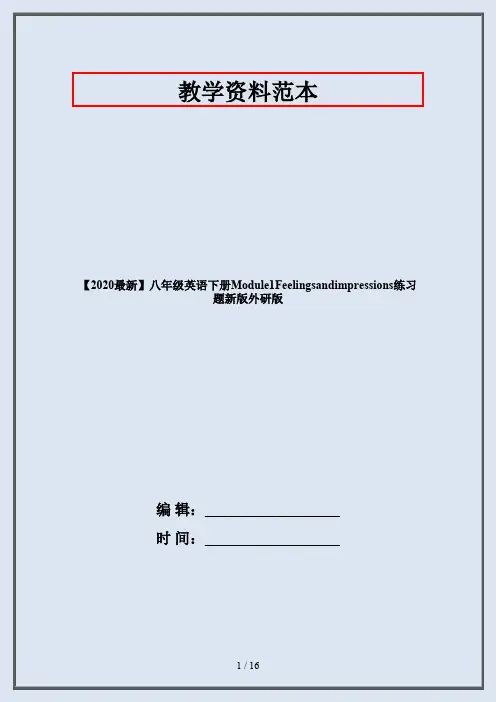 教学资料范本

【2020最新】八年级英语下册Module1Feelingsandimpressions练习题新版外研版

编 辑：____

时 间：____

1 / 16